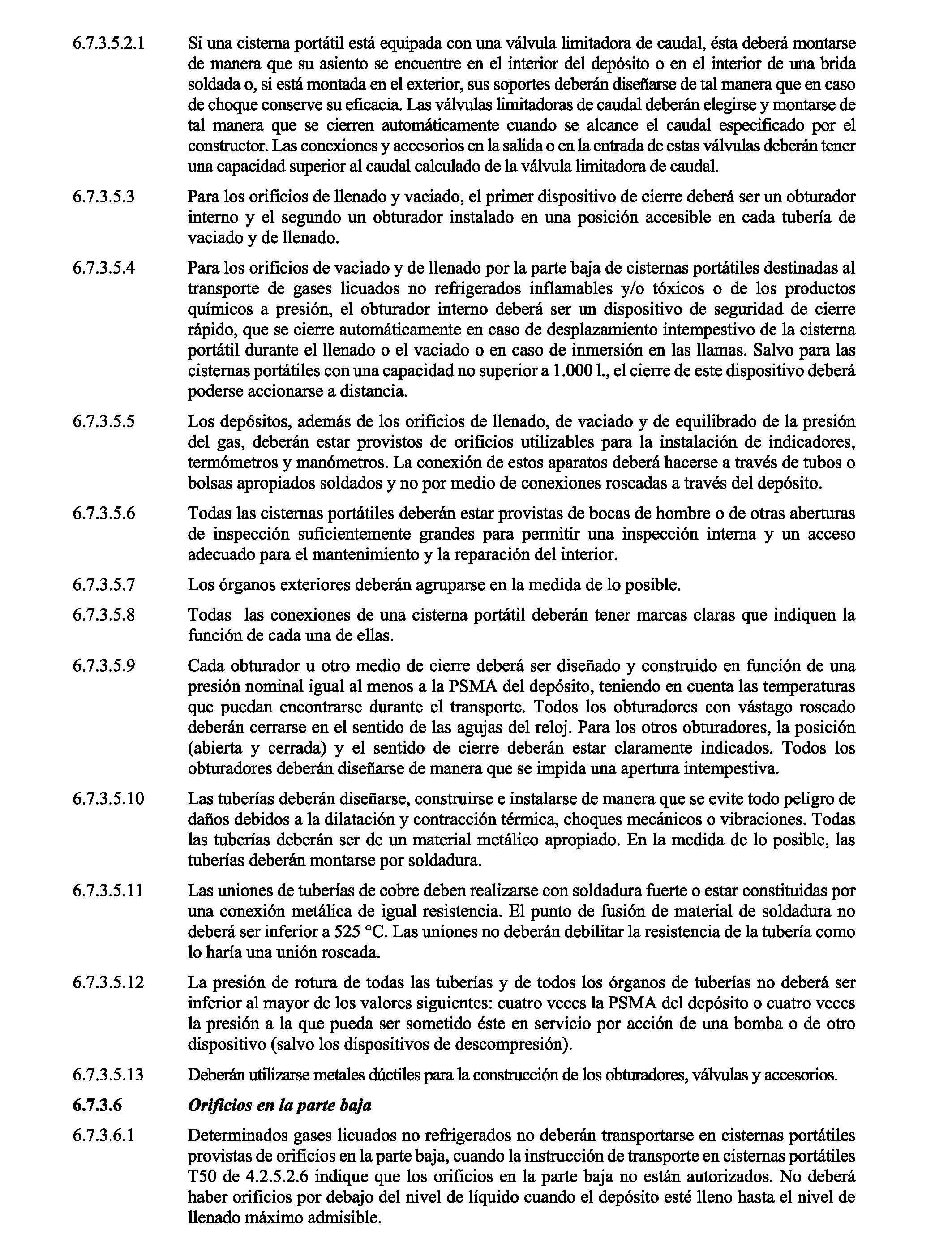 6.7.3.5.2.1 Si una cisterna portátil está equipada con una válvula limitadora de caudal, ésta deberá montarse de manera que su asiento se encuentre en el interior del depósito o en el interior de una brida soldada o, si está montada en el exterior, sus soportes deberán diseñarse de tal manera que en caso de choque conserve su eficacia. Las válvulas limitadoras de caudal deberán elegirse y montarse de tal manera que se cierren automáticamente cuando se alcance el caudal especificado por el constructor. Las conexiones y accesorios en la salida o en la entrada de estas válvulas deberán tener una capacidad superior al caudal calculado de la válvula limitadora de caudal.

6.7.3.5.3 Para los orificios de llenado y vaciado, el primer dispositivo de cierre deberá ser un obturador interno y el segundo un obturador instalado en una posición accesible en cada tubería de vaciado y de llenado.

6.7.3.5.4 Para los orificios de vaciado y de llenado por la parte baja de cisternas portátiles destinadas al transporte de gases licuados no refrigerados inflamables y/o tóxicos o de los productos químicos a presión, el obturador interno deberá ser un dispositivo de seguridad de cierre rápido, que se cierre automáticamente en caso de desplazamiento intempestivo de la cisterna portátil durante el llenado o el vaciado o en caso de inmersión en las llamas. Salvo para las cisternas portátiles con una capacidad no superior a 1.000 l., el cierre de este dispositivo deberá poderse accionarse a distancia.

6.7.3.5.5 Los depósitos, además de los orificios de llenado, de vaciado y de equilibrado de la presión del gas, deberán estar provistos de orificios utilizables para la instalación de indicadores, termómetros y manómetros. La conexión de estos aparatos deberá hacerse a través de tubos o bolsas apropiados soldados y no por medio de conexiones roscadas a través del depósito.

6.7.3.5.6 Todas las cisternas portátiles deberán estar provistas de bocas de hombre o de otras aberturas de inspección suficientemente grandes para permitir una inspección interna y un acceso adecuado para el mantenimiento y la reparación del interior.

6.7.3.5.7 Los órganos exteriores deberán agruparse en la medida de lo posible.

6.7.3.5.8 Todas las conexiones de una cisterna portátil deberán tener marcas claras que indiquen la función de cada una de ellas.

6.7.3.5.9 Cada obturador u otro medio de cierre deberá ser diseñado y construido en función de una presión nominal igual al menos a la PSMA del depósito, teniendo en cuenta las temperaturas que puedan encontrarse durante el transporte. Todos los obturadores con vástago roscado deberán cerrarse en el sentido de las agujas del reloj. Para los otros obturadores, la posición (abierta y cerrada) y el sentido de cierre deberán estar claramente indicados. Todos los obturadores deberán diseñarse de manera que se impida una apertura intempestiva.

6.7.3.5.10 Las tuberías deberán diseñarse, construirse e instalarse de manera que se evite todo peligro de daños debidos a la dilatación y contracción térmica, choques mecánicos o vibraciones. Todas las tuberías deberán ser de un material metálico apropiado. En la medida de lo posible, las tuberías deberán montarse por soldadura.

6.7.3.5.11 Las uniones de tuberías de cobre deben realizarse con soldadura fuerte o estar constituidas por una conexión metálica de igual resistencia. El punto de fusión de material de soldadura no deberá ser inferior a 525 °C. Las uniones no deberán debilitar la resistencia de la tubería como lo haría una unión roscada.

6.7.3.5.12 La presión de rotura de todas las tuberías y de todos los órganos de tuberías no deberá ser inferior al mayor de los valores siguientes: cuatro veces la PSMA del depósito o cuatro veces la presión a la que pueda ser sometido éste en servicio por acción de una bomba o de otro dispositivo (salvo los dispositivos de descompresión).

6.7.3.5.13 Deberán utilizarse metales dúctiles para la construcción de los obturadores, válvulas y accesorios.

6.7.3.6 Orificios en la parte baja

6.7.3.6.1 Determinados gases licuados no refrigerados no deberán transportarse en cisternas portátiles provistas de orificios en la parte baja, cuando la instrucción de transporte en cisternas portátiles T50 de 4.2.5.2.6 indique que los orificios en la parte baja no están autorizados. No deberá haber orificios por debajo del nivel de líquido cuando el depósito esté lleno hasta el nivel de llenado máximo admisible.